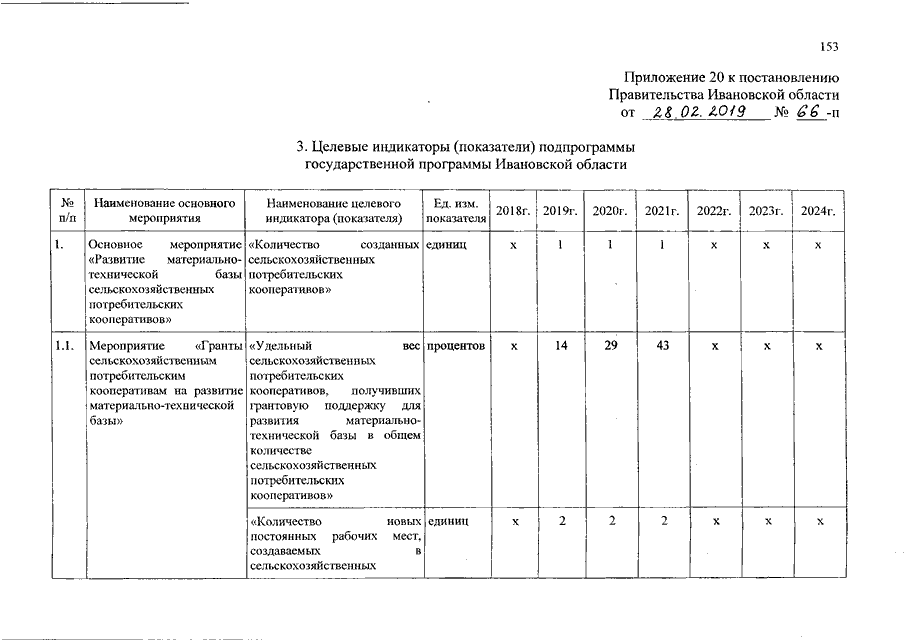 153

Приложение 20 к постановлению
Правительства Ивановской области
от 28.02.2019 № 66-п

3. Целевые индикаторы (показатели) подпрограммы
государственной программы Ивановской области

| № п/п | Наименование основного мероприятия | Наименование целевого индикатора (показателя) | Ед. изм. показателя | 2018г. | 2019г. | 2020г. | 2021г. | 2022г. | 2023г. | 2024г. |
|---|---|---|---|---|---|---|---|---|---|---|
| 1. | Основное мероприятие «Развитие материально-технической базы сельскохозяйственных потребительских кооперативов» | «Количество созданных сельскохозяйственных потребительских кооперативов» | единиц | x | 1 | 1 | 1 | x | x | x |
| 1.1. | Мероприятие «Гранты сельскохозяйственным потребительским кооперативам на развитие материально-технической базы» | «Удельный вес сельскохозяйственных потребительских кооперативов, получивших грантовую поддержку для развития материально-технической базы в общем количестве сельскохозяйственных потребительских кооперативов» | процентов | x | 14 | 29 | 43 | x | x | x |
| | | «Количество новых постоянных рабочих мест, создаваемых в сельскохозяйственных | единиц | x | 2 | 2 | 2 | x | x | x |